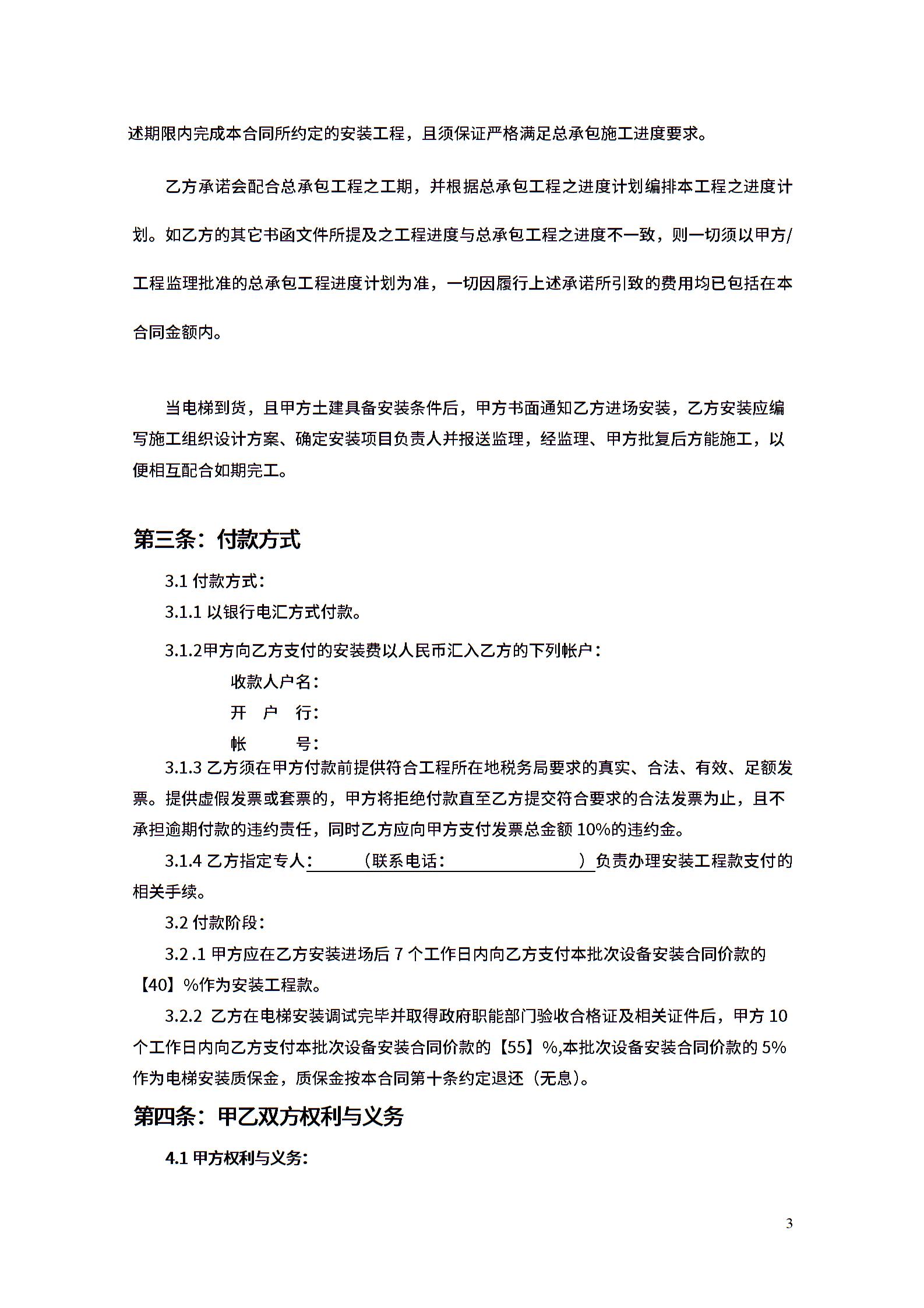 述期限内完成本合同所约定的安装工程，且须保证严格满足总承包施工进度要求。

乙方承诺会配合总承包工程之工期，并根据总承包工程之进度计划编排本工程之进度计划。如乙方的其它书函文件所提及之工程进度与总承包工程之进度不一致，则一切须以甲方/工程监理批准的总承包工程进度计划为准，一切因履行上述承诺所引致的费用均已包括在本合同金额内。

当电梯到货，且甲方土建具备安装条件后，甲方书面通知乙方进场安装，乙方安装应编写施工组织设计方案、确定安装项目负责人并报送监理，经监理、甲方批复后方能施工，以便相互配合如期完工。

第三条：付款方式

3.1 付款方式：

3.1.1 以银行电汇方式付款。

3.1.2甲方向乙方支付的安装费以人民币汇入乙方的下列帐户：

收款人户名：

开　户　行：

帐　　　号：

3.1.3 乙方须在甲方付款前提供符合工程所在地税务局要求的真实、合法、有效、足额发票。提供虚假发票或套票的，甲方将拒绝付款直至乙方提交符合要求的合法发票为止，且不承担逾期付款的违约责任，同时乙方应向甲方支付发票总金额 10%的违约金。

3.1.4 乙方指定专人：　　（联系电话：　　　　　）负责办理安装工程款支付的相关手续。

3.2 付款阶段：

3.2 .1 甲方应在乙方安装进场后 7 个工作日内向乙方支付本批次设备安装合同价款的【40】%作为安装工程款。

3.2.2 乙方在电梯安装调试完毕并取得政府职能部门验收合格证及相关证件后，甲方 10 个工作日内向乙方支付本批次设备安装合同价款的【55】%,本批次设备安装合同价款的 5%作为电梯安装质保金，质保金按本合同第十条约定退还（无息）。

第四条：甲乙双方权利与义务

4.1 甲方权利与义务：

3